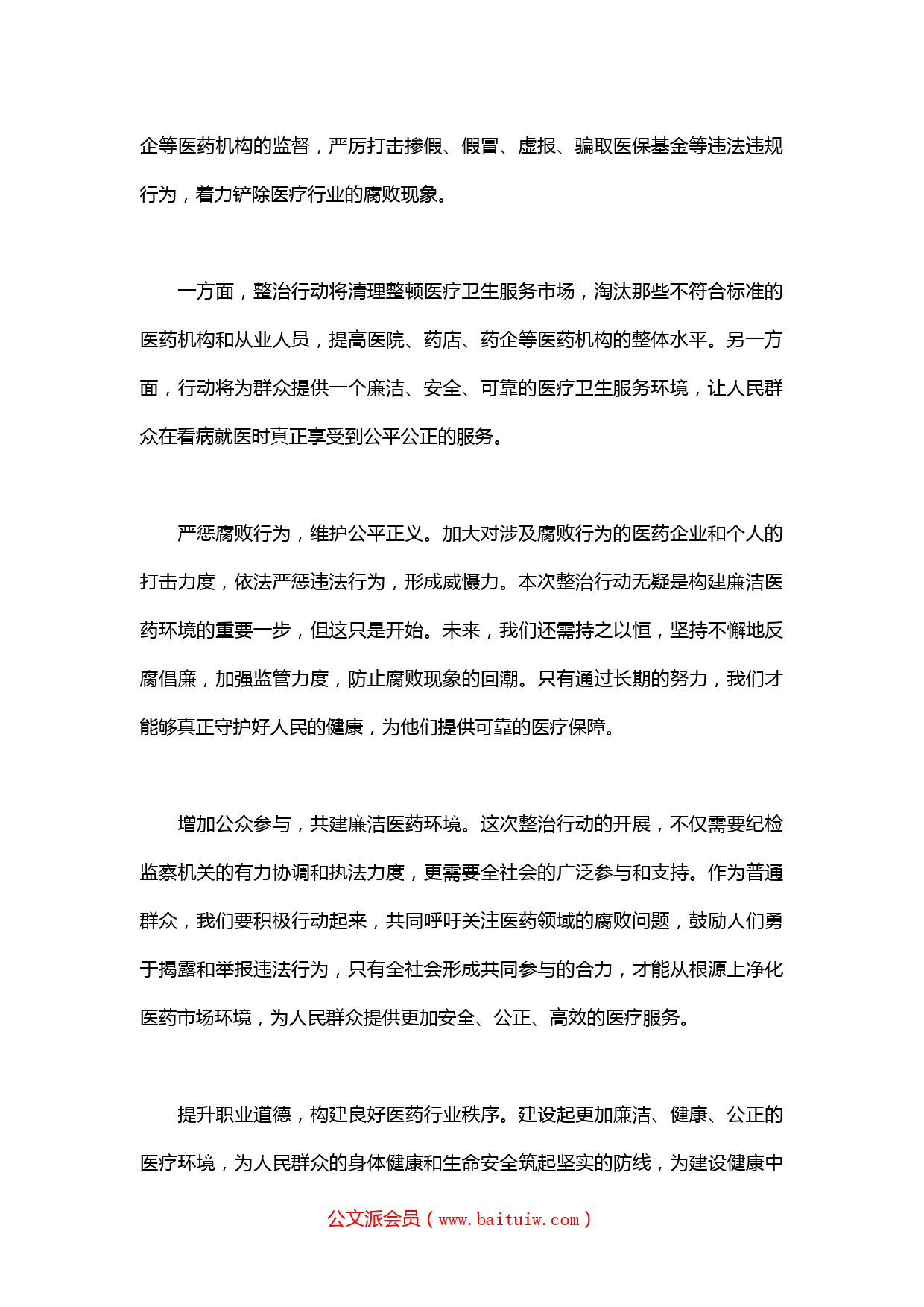 企等医药机构的监督，严厉打击掺假、假冒、虚报、骗取医保基金等违法违规行为，着力铲除医疗行业的腐败现象。

一方面，整治行动将清理整顿医疗卫生服务市场，淘汰那些不符合标准的医药机构和从业人员，提高医院、药店、药企等医药机构的整体水平。另一方面，行动将为群众提供一个廉洁、安全、可靠的医疗卫生服务环境，让人民群众在看病就医时真正享受到公平公正的服务。

严惩腐败行为，维护公平正义。加大对涉及腐败行为的医药企业和个人的打击力度，依法严惩违法行为，形成威慑力。本次整治行动无疑是构建廉洁医药环境的重要一步，但这只是开始。未来，我们还需持之以恒，坚持不懈地反腐倡廉，加强监管力度，防止腐败现象的回潮。只有通过长期的努力，我们才能够真正守护好人民的健康，为他们提供可靠的医疗保障。

增加公众参与，共建廉洁医药环境。这次整治行动的开展，不仅需要纪检监察机关的有力协调和执法力度，更需要全社会的广泛参与和支持。作为普通群众，我们要积极行动起来，共同呼吁关注医药领域的腐败问题，鼓励人们勇于揭露和举报违法行为，只有全社会形成共同参与的合力，才能从根源上净化医药市场环境，为人民群众提供更加安全、公正、高效的医疗服务。

提升职业道德，构建良好医药行业秩序。建设起更加廉洁、健康、公正的医疗环境，为人民群众的身体健康和生命安全筑起坚实的防线，为建设健康中

公文派会员（www.baituiw.com）